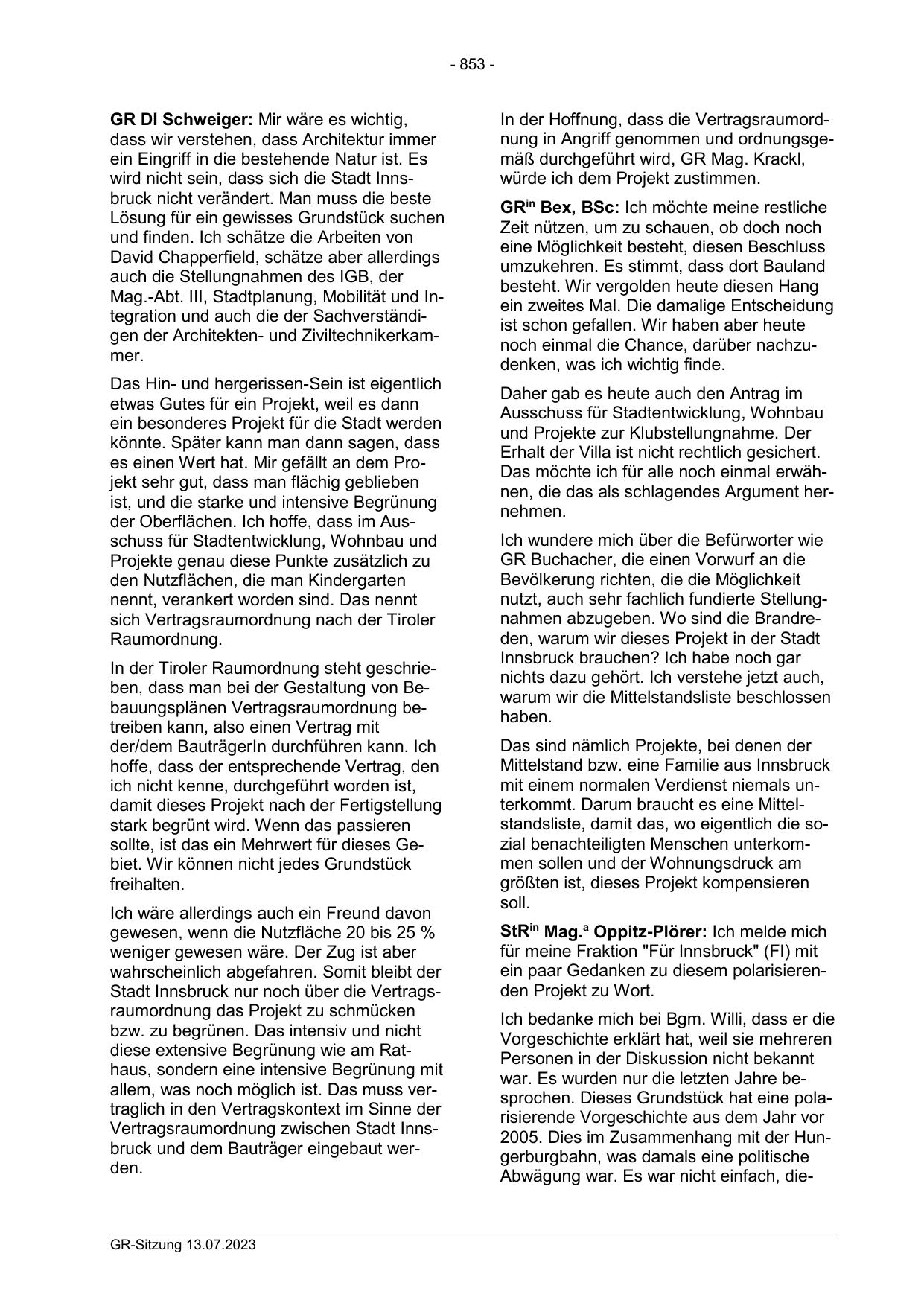 - 853 -

GR DI Schweiger: Mir wäre es wichtig, dass wir verstehen, dass Architektur immer ein Eingriff in die bestehende Natur ist. Es wird nicht sein, dass sich die Stadt Innsbruck nicht verändert. Man muss die beste Lösung für ein gewisses Grundstück suchen und finden. Ich schätze die Arbeiten von David Chapperfield, schätze aber allerdings auch die Stellungnahmen des IGB, der Mag.-Abt. III, Stadtplanung, Mobilität und Integration und auch die der Sachverständigen der Architekten- und Ziviltechnikerkammer.

Das Hin- und hergerissen-Sein ist eigentlich etwas Gutes für ein Projekt, weil es dann ein besonderes Projekt für die Stadt werden könnte. Später kann man dann sagen, dass es einen Wert hat. Mir gefällt an dem Projekt sehr gut, dass man flächig geblieben ist, und die starke und intensive Begrünung der Oberflächen. Ich hoffe, dass im Ausschuss für Stadtentwicklung, Wohnbau und Projekte genau diese Punkte zusätzlich zu den Nutzflächen, die man Kindergarten nennt, verankert worden sind. Das nennt sich Vertragsraumordnung nach der Tiroler Raumordnung.

In der Tiroler Raumordnung steht geschrieben, dass man bei der Gestaltung von Bebauungsplänen Vertragsraumordnung betreiben kann, also einen Vertrag mit der/dem BauträgerIn durchführen kann. Ich hoffe, dass der entsprechende Vertrag, den ich nicht kenne, durchgeführt worden ist, damit dieses Projekt nach der Fertigstellung stark begrünt wird. Wenn das passieren sollte, ist das ein Mehrwert für dieses Gebiet. Wir können nicht jedes Grundstück freihalten.

Ich wäre allerdings auch ein Freund davon gewesen, wenn die Nutzfläche 20 bis 25 % weniger gewesen wäre. Der Zug ist aber wahrscheinlich abgefahren. Somit bleibt der Stadt Innsbruck nur noch über die Vertragsraumordnung das Projekt zu schmücken bzw. zu begrünen. Das intensiv und nicht diese extensive Begrünung wie am Rathaus, sondern eine intensive Begrünung mit allem, was noch möglich ist. Das muss vertraglich in den Vertragskontext im Sinne der Vertragsraumordnung zwischen Stadt Innsbruck und dem Bauträger eingebaut werden.

In der Hoffnung, dass die Vertragsraumordnung in Angriff genommen und ordnungsgemäß durchgeführt wird, GR Mag. Krackl, würde ich dem Projekt zustimmen.

GR$^{in}$ Bex, BSc: Ich möchte meine restliche Zeit nützen, um zu schauen, ob doch noch eine Möglichkeit besteht, diesen Beschluss umzukehren. Es stimmt, dass dort Bauland besteht. Wir vergolden heute diesen Hang ein zweites Mal. Die damalige Entscheidung ist schon gefallen. Wir haben aber heute noch einmal die Chance, darüber nachzudenken, was ich wichtig finde.

Daher gab es heute auch den Antrag im Ausschuss für Stadtentwicklung, Wohnbau und Projekte zur Klubstellungnahme. Der Erhalt der Villa ist nicht rechtlich gesichert. Das möchte ich für alle noch einmal erwähnen, die das als schlagendes Argument hernehmen.

Ich wundere mich über die Befürworter wie GR Buchacher, die einen Vorwurf an die Bevölkerung richten, die die Möglichkeit nutzt, auch sehr fachlich fundierte Stellungnahmen abzugeben. Wo sind die Brandreden, warum wir dieses Projekt in der Stadt Innsbruck brauchen? Ich habe noch gar nichts dazu gehört. Ich verstehe jetzt auch, warum wir die Mittelstandsliste beschlossen haben.

Das sind nämlich Projekte, bei denen der Mittelstand bzw. eine Familie aus Innsbruck mit einem normalen Verdienst niemals unterkommt. Darum braucht es eine Mittelstandsliste, damit das, wo eigentlich die sozial benachteiligten Menschen unterkommen sollen und der Wohnungsdruck am größten ist, dieses Projekt kompensieren soll.

StR$^{in}$ Mag.$^{a}$ Oppitz-Plörer: Ich melde mich für meine Fraktion "Für Innsbruck" (FI) mit ein paar Gedanken zu diesem polarisierenden Projekt zu Wort.

Ich bedanke mich bei Bgm. Willi, dass er die Vorgeschichte erklärt hat, weil sie mehreren Personen in der Diskussion nicht bekannt war. Es wurden nur die letzten Jahre besprochen. Dieses Grundstück hat eine polarisierende Vorgeschichte aus dem Jahr vor 2005. Dies im Zusammenhang mit der Hungerburgbahn, was damals eine politische Abwägung war. Es war nicht einfach, die-

GR-Sitzung 13.07.2023